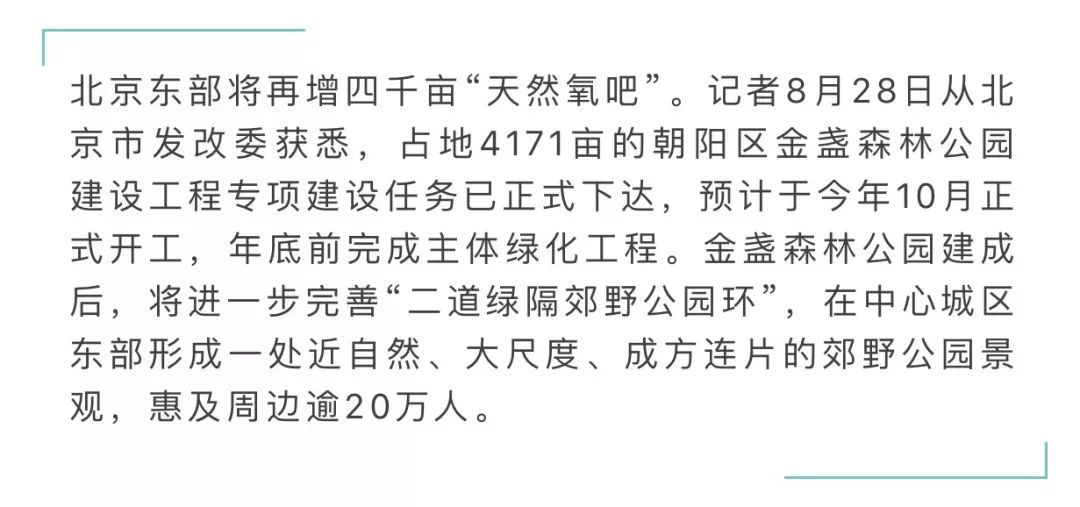 北京东部将再增四千亩“天然氧吧”。记者8月28日从北京市发改委获悉，占地4171亩的朝阳区金盏森林公园建设工程专项建设任务已正式下达，预计于今年10月正式开工，年底前完成主体绿化工程。金盏森林公园建成后，将进一步完善“二道绿隔郊野公园环”，在中心城区东部形成一处近自然、大尺度、成方连片的郊野公园景观，惠及周边逾20万人。